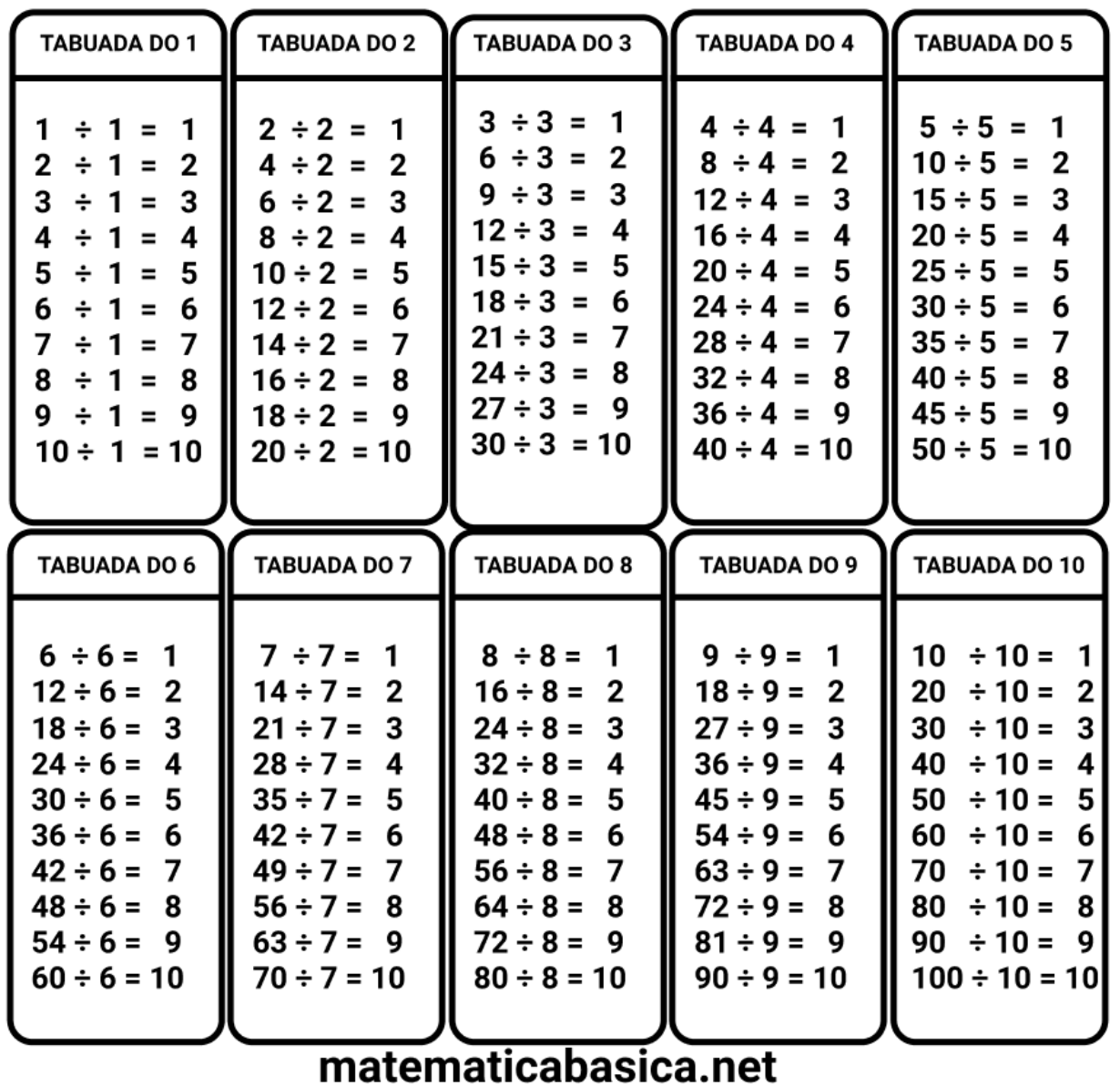 TABUADA DO 1

$1 \div 1 = 1$
$2 \div 1 = 2$
$3 \div 1 = 3$
$4 \div 1 = 4$
$5 \div 1 = 5$
$6 \div 1 = 6$
$7 \div 1 = 7$
$8 \div 1 = 8$
$9 \div 1 = 9$
$10 \div 1 = 10$

TABUADA DO 2

$2 \div 2 = 1$
$4 \div 2 = 2$
$6 \div 2 = 3$
$8 \div 2 = 4$
$10 \div 2 = 5$
$12 \div 2 = 6$
$14 \div 2 = 7$
$16 \div 2 = 8$
$18 \div 2 = 9$
$20 \div 2 = 10$

TABUADA DO 3

$3 \div 3 = 1$
$6 \div 3 = 2$
$9 \div 3 = 3$
$12 \div 3 = 4$
$15 \div 3 = 5$
$18 \div 3 = 6$
$21 \div 3 = 7$
$24 \div 3 = 8$
$27 \div 3 = 9$
$30 \div 3 = 10$

TABUADA DO 4

$4 \div 4 = 1$
$8 \div 4 = 2$
$12 \div 4 = 3$
$16 \div 4 = 4$
$20 \div 4 = 5$
$24 \div 4 = 6$
$28 \div 4 = 7$
$32 \div 4 = 8$
$36 \div 4 = 9$
$40 \div 4 = 10$

TABUADA DO 5

$5 \div 5 = 1$
$10 \div 5 = 2$
$15 \div 5 = 3$
$20 \div 5 = 4$
$25 \div 5 = 5$
$30 \div 5 = 6$
$35 \div 5 = 7$
$40 \div 5 = 8$
$45 \div 5 = 9$
$50 \div 5 = 10$

TABUADA DO 6

$6 \div 6 = 1$
$12 \div 6 = 2$
$18 \div 6 = 3$
$24 \div 6 = 4$
$30 \div 6 = 5$
$36 \div 6 = 6$
$42 \div 6 = 7$
$48 \div 6 = 8$
$54 \div 6 = 9$
$60 \div 6 = 10$

TABUADA DO 7

$7 \div 7 = 1$
$14 \div 7 = 2$
$21 \div 7 = 3$
$28 \div 7 = 4$
$35 \div 7 = 5$
$42 \div 7 = 6$
$49 \div 7 = 7$
$56 \div 7 = 8$
$63 \div 7 = 9$
$70 \div 7 = 10$

TABUADA DO 8

$8 \div 8 = 1$
$16 \div 8 = 2$
$24 \div 8 = 3$
$32 \div 8 = 4$
$40 \div 8 = 5$
$48 \div 8 = 6$
$56 \div 8 = 7$
$64 \div 8 = 8$
$72 \div 8 = 9$
$80 \div 8 = 10$

TABUADA DO 9

$9 \div 9 = 1$
$18 \div 9 = 2$
$27 \div 9 = 3$
$36 \div 9 = 4$
$45 \div 9 = 5$
$54 \div 9 = 6$
$63 \div 9 = 7$
$72 \div 9 = 8$
$81 \div 9 = 9$
$90 \div 9 = 10$

TABUADA DO 10

$10 \div 10 = 1$
$20 \div 10 = 2$
$30 \div 10 = 3$
$40 \div 10 = 4$
$50 \div 10 = 5$
$60 \div 10 = 6$
$70 \div 10 = 7$
$80 \div 10 = 8$
$90 \div 10 = 9$
$100 \div 10 = 10$

matematicabasica.net